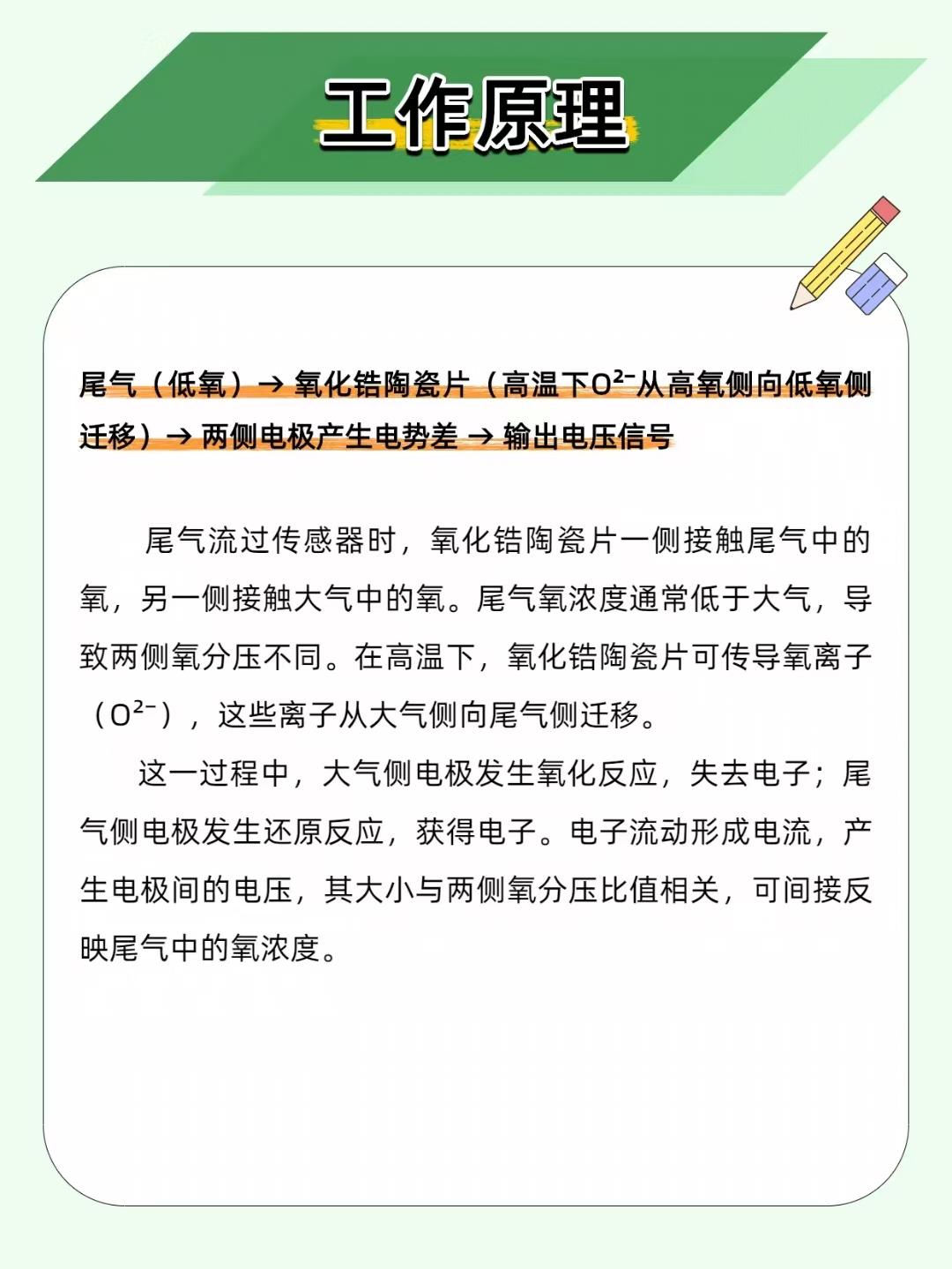 工作原理

尾气（低氧）→ 氧化锆陶瓷片（高温下$O^{2-}$从高氧侧向低氧侧迁移）→ 两侧电极产生电势差 → 输出电压信号

尾气流过传感器时，氧化锆陶瓷片一侧接触尾气中的氧，另一侧接触大气中的氧。尾气氧浓度通常低于大气，导致两侧氧分压不同。在高温下，氧化锆陶瓷片可传导氧离子（$O^{2-}$），这些离子从大气侧向尾气侧迁移。

这一过程中，大气侧电极发生氧化反应，失去电子；尾气侧电极发生还原反应，获得电子。电子流动形成电流，产生电极间的电压，其大小与两侧氧分压比值相关，可间接反映尾气中的氧浓度。